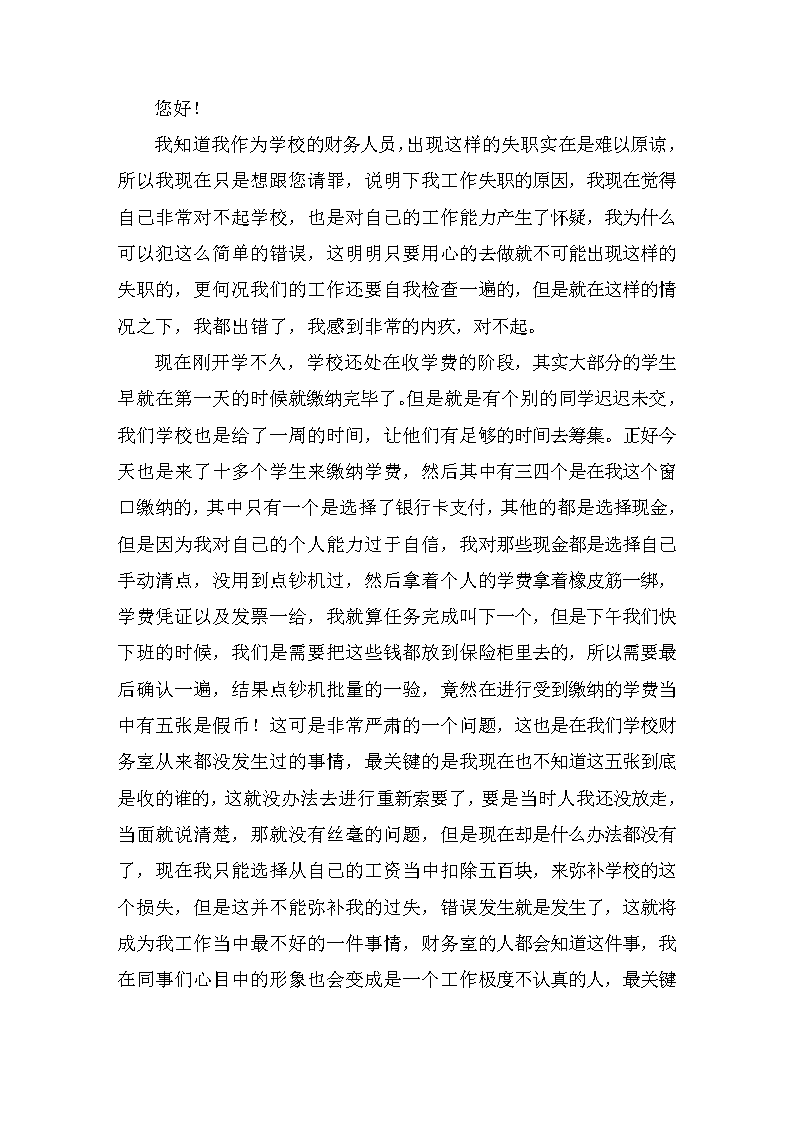 您好！

我知道我作为学校的财务人员，出现这样的失职实在是难以原谅，所以我现在只是想跟您请罪，说明下我工作失职的原因，我现在觉得自己非常对不起学校，也是对自己的工作能力产生了怀疑，我为什么可以犯这么简单的错误，这明明只要用心的去做就不可能出现这样的失职的，更何况我们的工作还要自我检查一遍的，但是就在这样的情况之下，我都出错了，我感到非常的内疚，对不起。

现在刚开学不久，学校还处在收学费的阶段，其实大部分的学生早就在第一天的时候就缴纳完毕了。但是就是有个别的同学迟迟未交，我们学校也是给了一周的时间，让他们有足够的时间去筹集。正好今天也是来了十多个学生来缴纳学费，然后其中有三四个是在我这个窗口缴纳的，其中只有一个是选择了银行卡支付，其他的都是选择现金，但是因为我对自己的个人能力过于自信，我对那些现金都是选择自己手动清点，没用到点钞机过，然后拿着个人的学费拿着橡皮筋一绑，学费凭证以及发票一给，我就算任务完成叫下一个，但是下午我们快下班的时候，我们是需要把这些钱都放到保险柜里去的，所以需要最后确认一遍，结果点钞机批量的一验，竟然在进行受到缴纳的学费当中有五张是假币！这可是非常严肃的一个问题，这也是在我们学校财务室从来都没发生过的事情，最关键的是我现在也不知道这五张到底是收的谁的，这就没办法去进行重新索要了，要是当时人我还没放走，当面就说清楚，那就没有丝毫的问题，但是现在却是什么办法都没有了，现在我只能选择从自己的工资当中扣除五百块，来弥补学校的这个损失，但是这并不能弥补我的过失，错误发生就是发生了，这就将成为我工作当中最不好的一件事情，财务室的人都会知道这件事，我在同事们心目中的形象也会变成是一个工作极度不认真的人，最关键